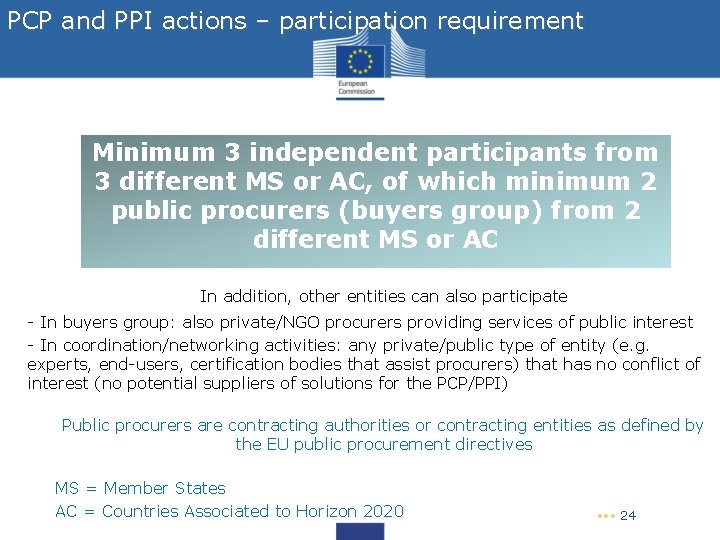 PCP and PPI actions – participation requirement

European Commission

Minimum 3 independent participants from 3 different MS or AC, of which minimum 2 public procurers (buyers group) from 2 different MS or AC

In addition, other entities can also participate

- In buyers group: also private/NGO procurers providing services of public interest
- In coordination/networking activities: any private/public type of entity (e.g. experts, end-users, certification bodies that assist procurers) that has no conflict of interest (no potential suppliers of solutions for the PCP/PPI)

Public procurers are contracting authorities or contracting entities as defined by the EU public procurement directives

MS = Member States
AC = Countries Associated to Horizon 2020

24